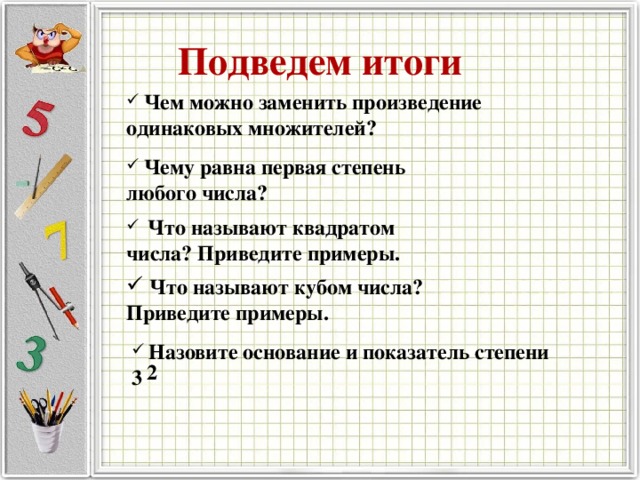 5

7

3

Подведем итоги

✓ Чем можно заменить произведение одинаковых множителей?

✓ Чему равна первая степень любого числа?

✓ Что называют квадратом числа? Приведите примеры.

✓ Что называют кубом числа? Приведите примеры.

✓ Назовите основание и показатель степени $3^2$